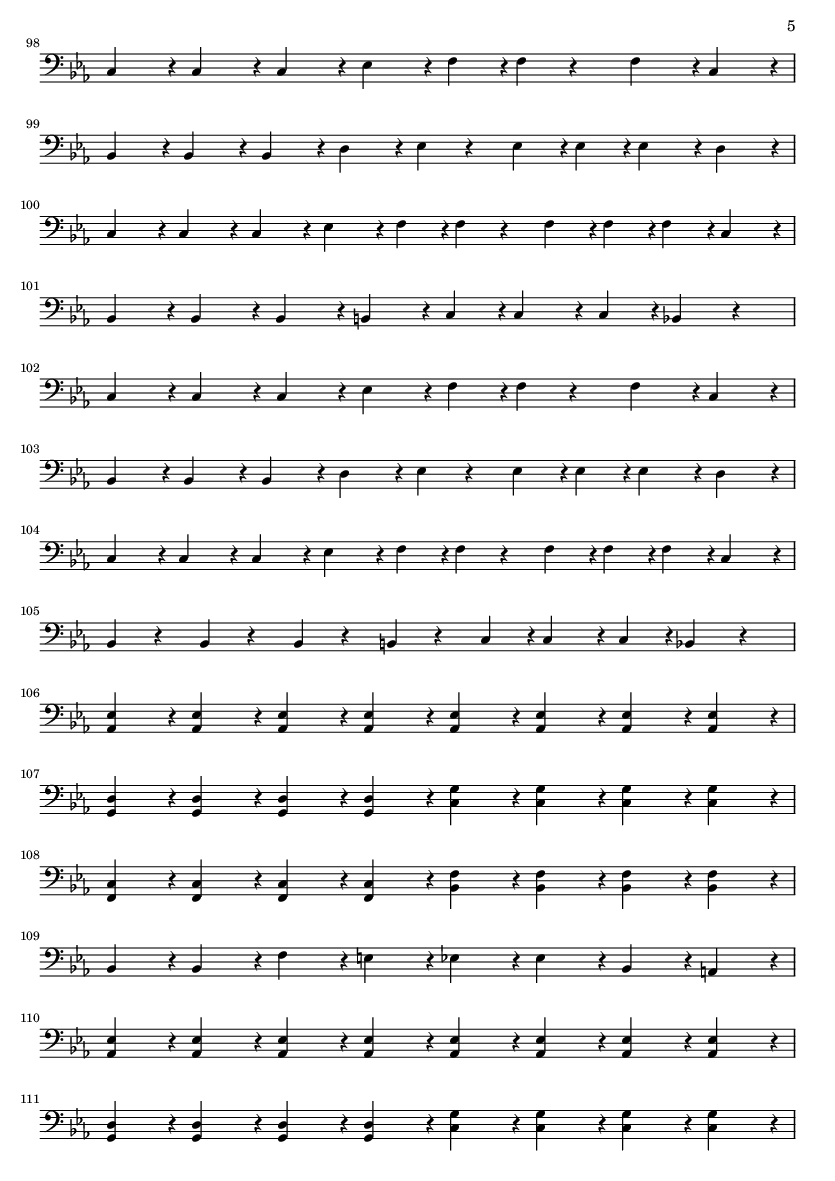 5

98

99

100

101

102

103

104

105

106

107

108

109

110

111